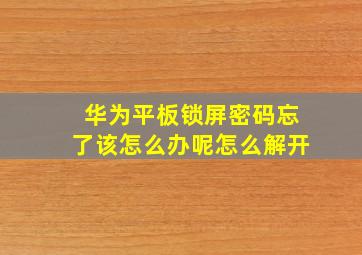 华为平板锁屏密码忘了该怎么办呢怎么解开